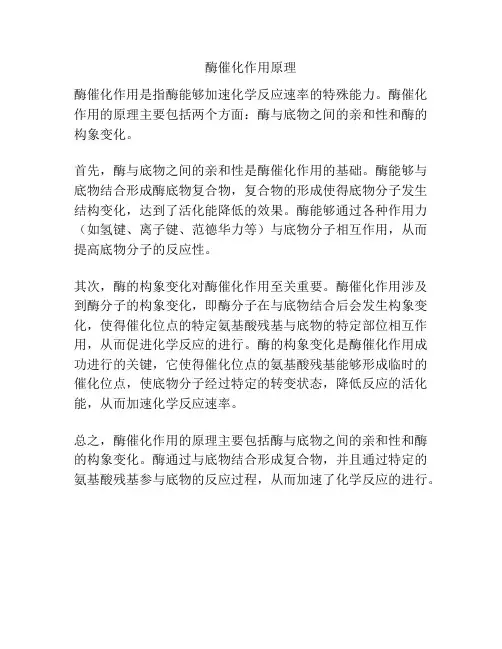 酶催化作用原理

酶催化作用是指酶能够加速化学反应速率的特殊能力。酶催化作用的原理主要包括两个方面：酶与底物之间的亲和性和酶的构象变化。

首先，酶与底物之间的亲和性是酶催化作用的基础。酶能够与底物结合形成酶底物复合物，复合物的形成使得底物分子发生结构变化，达到了活化能降低的效果。酶能够通过各种作用力（如氢键、离子键、范德华力等）与底物分子相互作用，从而提高底物分子的反应性。

其次，酶的构象变化对酶催化作用至关重要。酶催化作用涉及到酶分子的构象变化，即酶分子在与底物结合后会发生构象变化，使得催化位点的特定氨基酸残基与底物的特定部位相互作用，从而促进化学反应的进行。酶的构象变化是酶催化作用成功进行的关键，它使得催化位点的氨基酸残基能够形成临时的催化位点，使底物分子经过特定的转变状态，降低反应的活化能，从而加速化学反应速率。

总之，酶催化作用的原理主要包括酶与底物之间的亲和性和酶的构象变化。酶通过与底物结合形成复合物，并且通过特定的氨基酸残基参与底物的反应过程，从而加速了化学反应的进行。